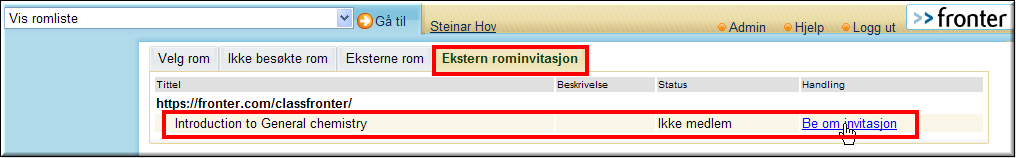 Vis romliste

Gå til

Steinar Hov

Admin Hjelp Logg ut

>>fronter

Velg rom Ikke besøkte rom Eksterne rom Ekstern rominvitasjon

| Tittel | Beskrivelse | Status | Handling |
|---|---|---|---|
| https://fronter.com/classfronter/ | | | |
| Introduction to General chemistry | | Ikke medlem | Be om invitasjon |